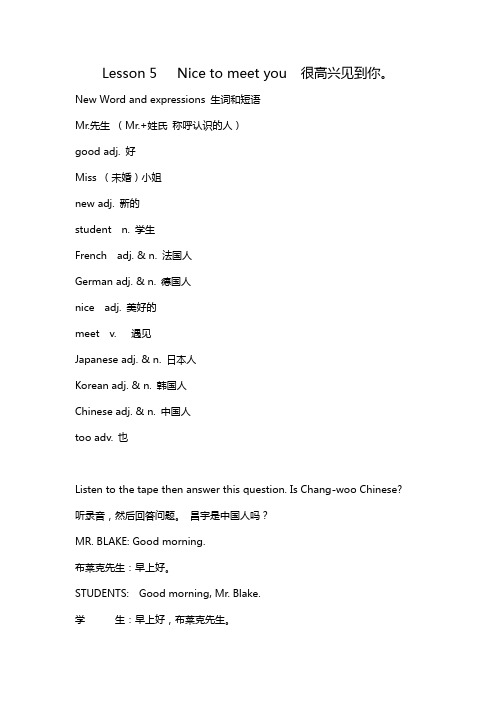 Lesson 5 Nice to meet you 很高兴见到你。

New Word and expressions 生词和短语

Mr.先生 （Mr.+姓氏 称呼认识的人）

good adj. 好

Miss （未婚）小姐

new adj. 新的

student n. 学生

French adj. & n. 法国人

German adj. & n. 德国人

nice adj. 美好的

meet v. 遇见

Japanese adj. & n. 日本人

Korean adj. & n. 韩国人

Chinese adj. & n. 中国人

too adv. 也

Listen to the tape then answer this question. Is Chang-woo Chinese?

听录音，然后回答问题。 昌宇是中国人吗？

MR. BLAKE: Good morning.

布莱克先生：早上好。

STUDENTS: Good morning, Mr. Blake.

学 生：早上好，布莱克先生。